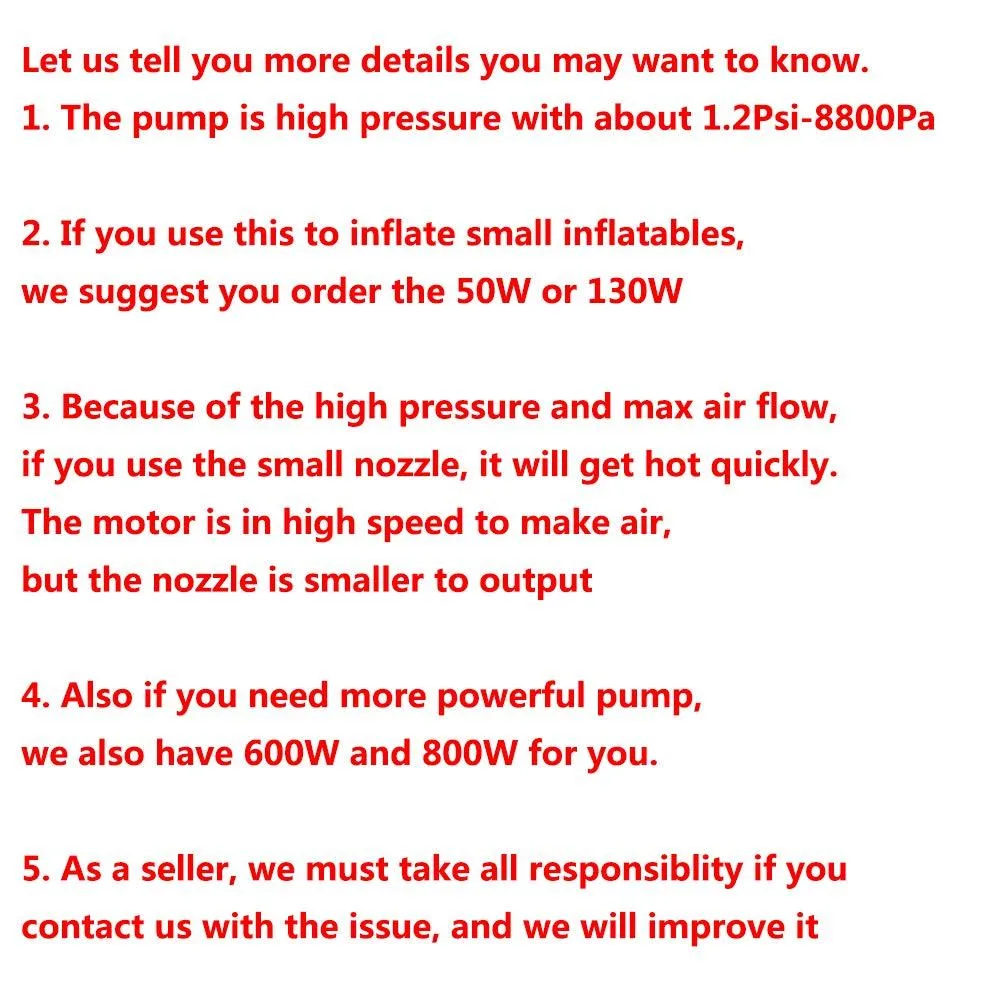 Let us tell you more details you may want to know.
1. The pump is high pressure with about 1.2Psi-8800Pa

2. If you use this to inflate small inflatables, we suggest you order the 50W or 130W

3. Because of the high pressure and max air flow, if you use the small nozzle, it will get hot quickly. The motor is in high speed to make air, but the nozzle is smaller to output

4. Also if you need more powerful pump, we also have 600W and 800W for you.

5. As a seller, we must take all responsiblity if you contact us with the issue, and we will improve it